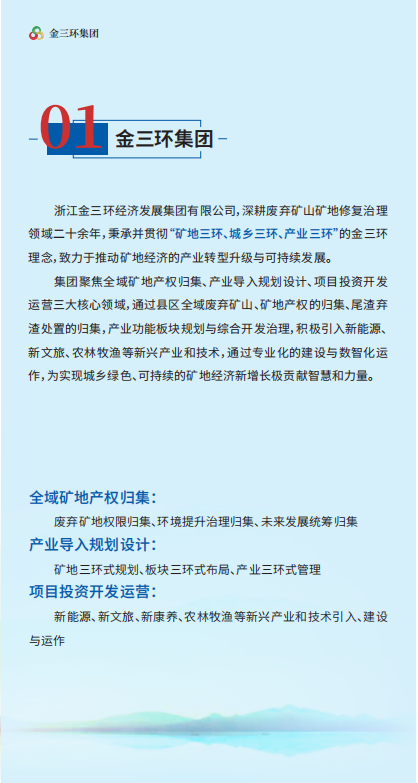 金三环集团

01 金三环集团

浙江金三环经济发展集团有限公司，深耕废弃矿山矿地修复治理领域二十余年，秉承并贯彻“矿地三环、城乡三环、产业三环”的金三环理念，致力于推动矿地经济的产业转型升级与可持续发展。

集团聚焦全域矿地产权归集、产业导入规划设计、项目投资开发运营三大核心领域，通过县区全域废弃矿山、矿地产权的归集、尾渣弃渣处置的归集，产业功能板块规划与综合开发治理，积极引入新能源、新文旅、农林牧渔等新兴产业和技术，通过专业化的建设与数智化运作，为实现城乡绿色、可持续的矿地经济新增长极贡献智慧和力量。

全域矿地产权归集：

废弃矿地权限归集、环境提升治理归集、未来发展统筹归集

产业导入规划设计：

矿地三环式规划、板块三环式布局、产业三环式管理

项目投资开发运营：

新能源、新文旅、新康养、农林牧渔等新兴产业和技术引入、建设与运作